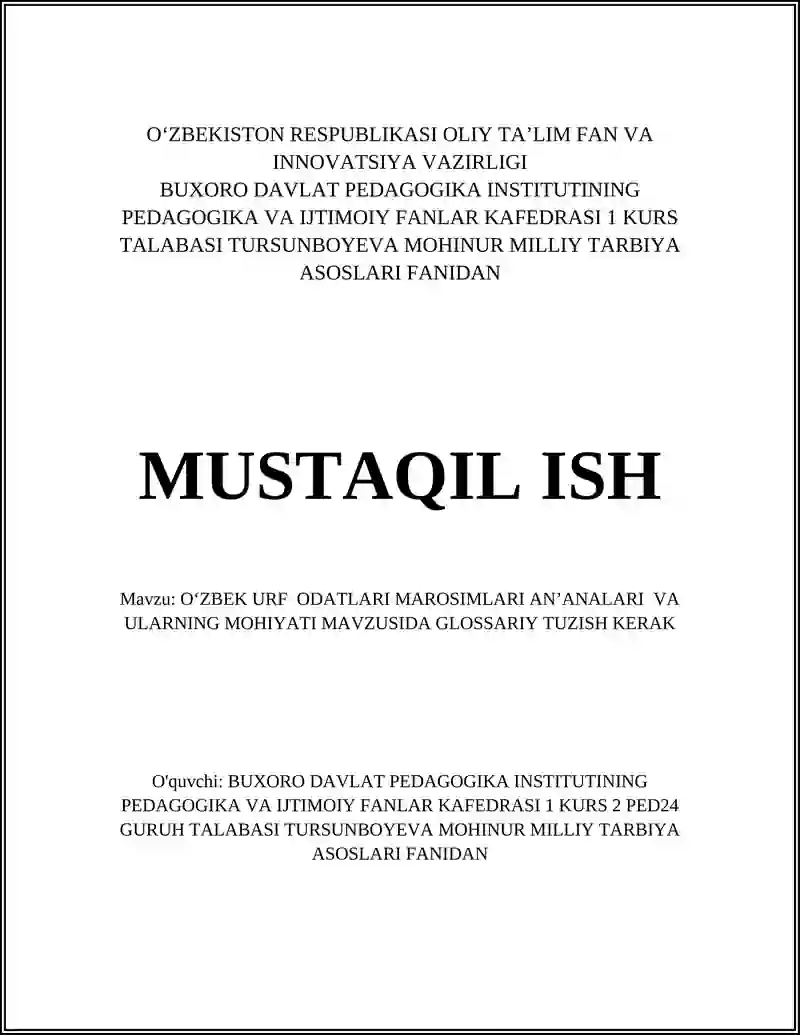 O‘ZBEKISTON RESPUBLIKASI OLIY TA’LIM FAN VA INNOVATSIYA VAZIRLIGI BUXORO DAVLAT PEDAGOGIKA INSTITUTINING PEDAGOGIKA VA IJTIMOIY FANLAR KAFEDRASI 1 KURS TALABASI TURSUNBOYEVA MOHINUR MILLIY TARBIYA ASOSLARI FANIDAN

MUSTAQIL ISH

Mavzu: O‘ZBEK URF ODATLARI MAROSIMLARI AN’ANALARI VA ULARNING MOHIYATI MAVZUSIDA GLOSSARIY TUZISH KERAK

O'quvchi: BUXORO DAVLAT PEDAGOGIKA INSTITUTINING PEDAGOGIKA VA IJTIMOIY FANLAR KAFEDRASI 1 KURS 2 PED24 GURUH TALABASI TURSUNBOYEVA MOHINUR MILLIY TARBIYA ASOSLARI FANIDAN